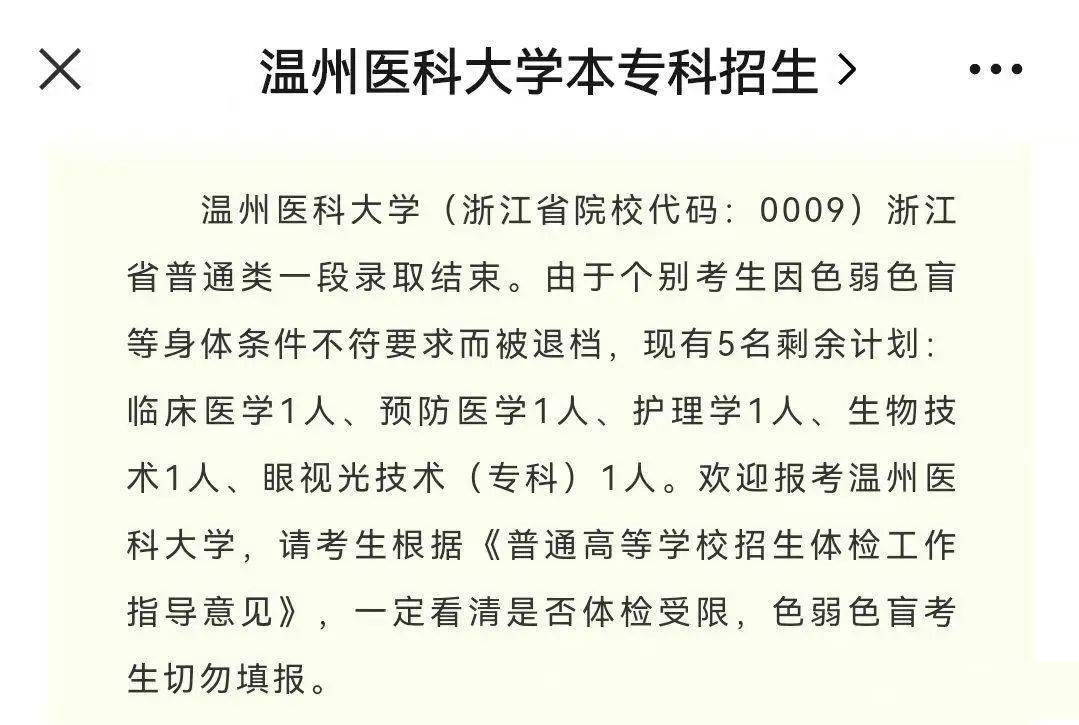 温州医科大学本专科招生 >

温州医科大学（浙江省院校代码：0009）浙江省普通类一段录取结束。由于个别考生因色弱色盲等身体条件不符要求而被退档，现有5名剩余计划：临床医学1人、预防医学1人、护理学1人、生物技术1人、眼视光技术（专科）1人。欢迎报考温州医科大学，请考生根据《普通高等学校招生体检工作指导意见》，一定看清是否体检受限，色弱色盲考生切勿填报。